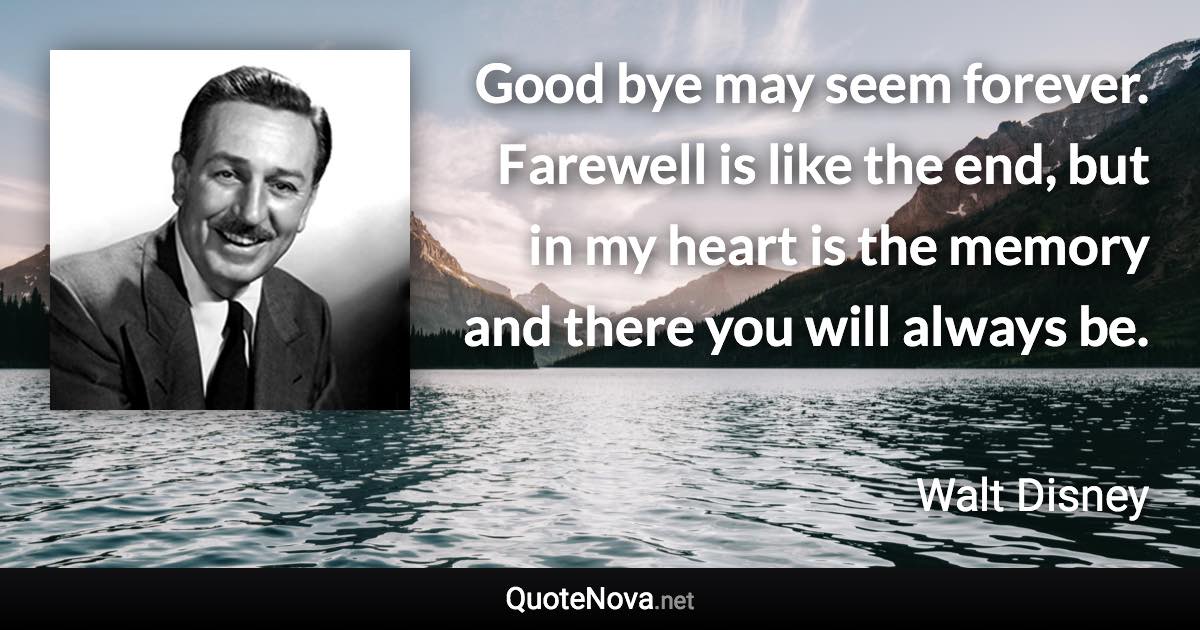 Good bye may seem forever. Farewell is like the end, but in my heart is the memory and there you will always be.

Walt Disney

QuoteNova.net